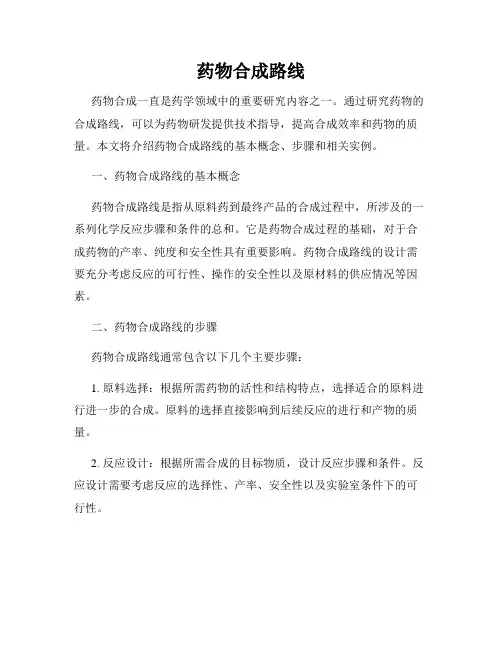 药物合成路线

药物合成一直是药学领域中的重要研究内容之一。通过研究药物的合成路线，可以为药物研发提供技术指导，提高合成效率和药物的质量。本文将介绍药物合成路线的基本概念、步骤和相关实例。

一、药物合成路线的基本概念

药物合成路线是指从原料药到最终产品的合成过程中，所涉及的一系列化学反应步骤和条件的总和。它是药物合成过程的基础，对于合成药物的产率、纯度和安全性具有重要影响。药物合成路线的设计需要充分考虑反应的可行性、操作的安全性以及原材料的供应情况等因素。

二、药物合成路线的步骤

药物合成路线通常包含以下几个主要步骤：

1. 原料选择：根据所需药物的活性和结构特点，选择适合的原料进行进一步的合成。原料的选择直接影响到后续反应的进行和产物的质量。

2. 反应设计：根据所需合成的目标物质，设计反应步骤和条件。反应设计需要考虑反应的选择性、产率、安全性以及实验室条件下的可行性。